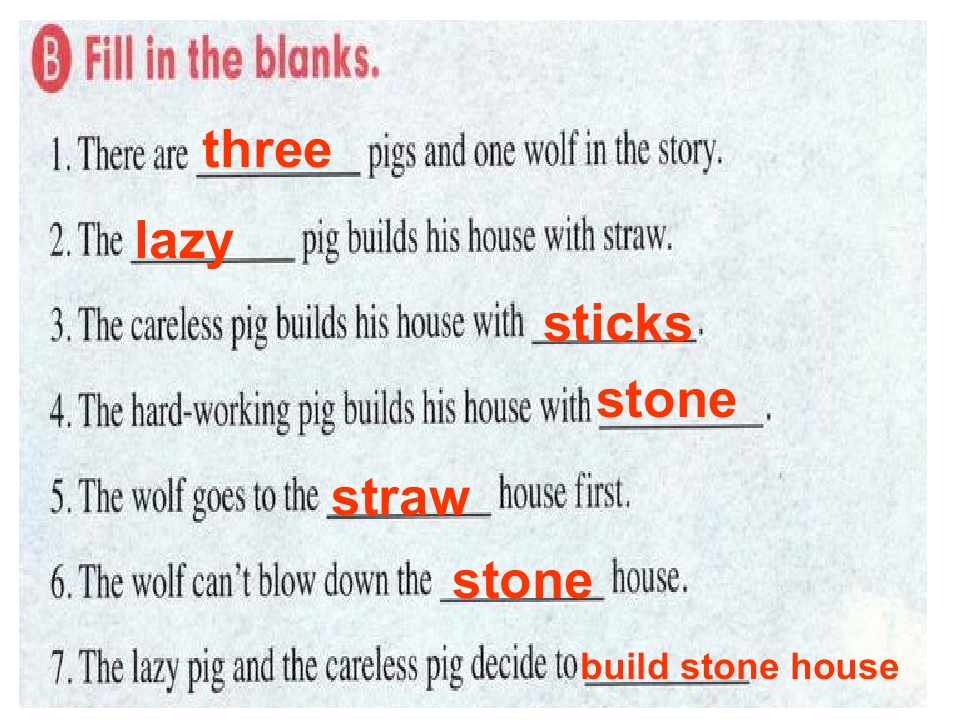 B Fill in the blanks.

1. There are three pigs and one wolf in the story.

2. The lazy pig builds his house with straw.

3. The careless pig builds his house with sticks.

4. The hard-working pig builds his house with stone.

5. The wolf goes to the straw house first.

6. The wolf can't blow down the stone house.

7. The lazy pig and the careless pig decide to build stone house